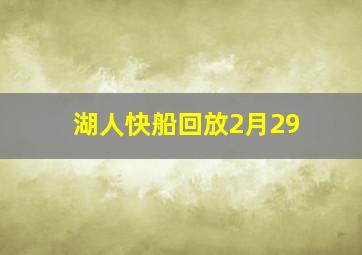 湖人快船回放2月29